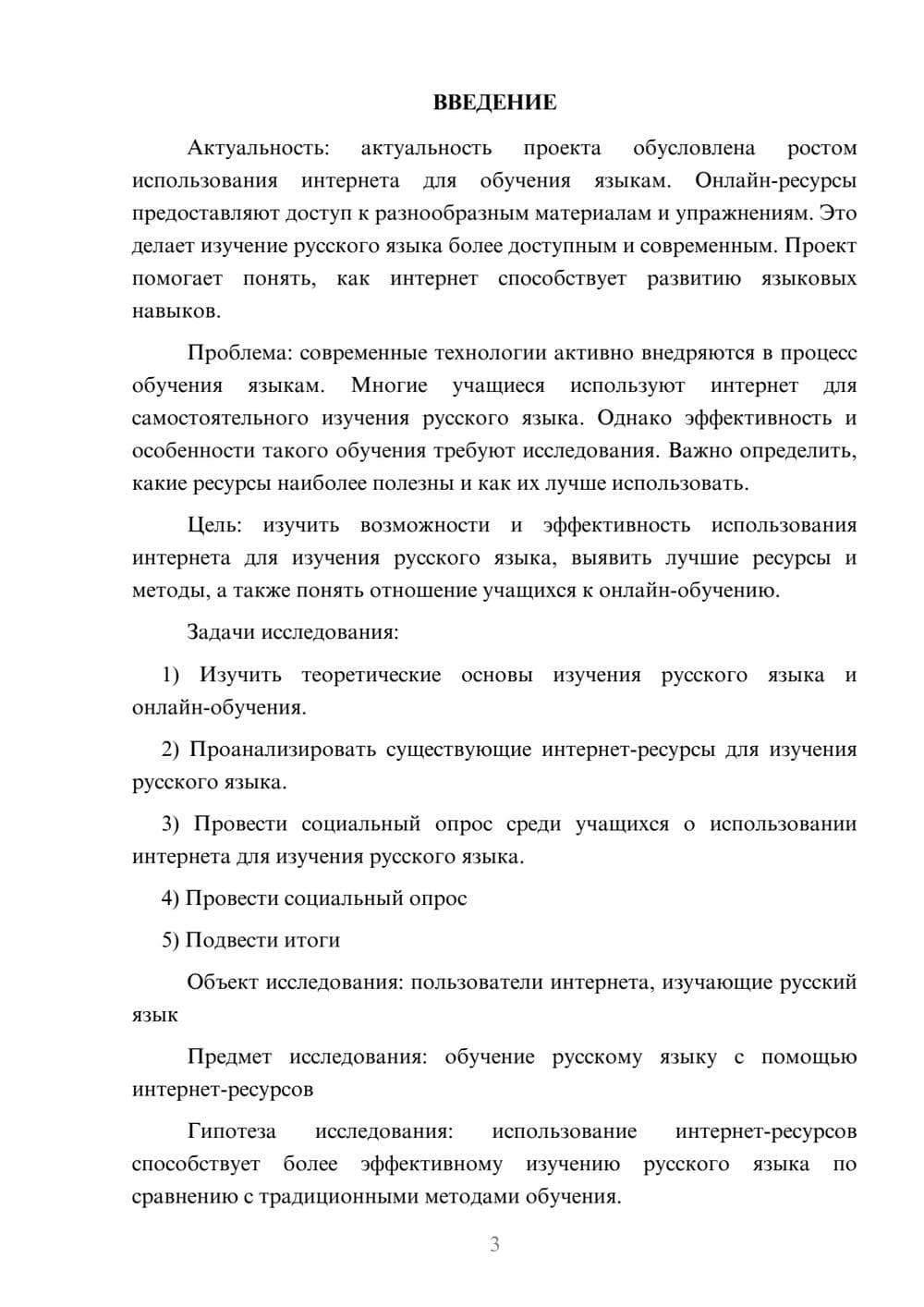 ВВЕДЕНИЕ

Актуальность: актуальность проекта обусловлена ростом использования интернета для обучения языкам. Онлайн-ресурсы предоставляют доступ к разнообразным материалам и упражнениям. Это делает изучение русского языка более доступным и современным. Проект помогает понять, как интернет способствует развитию языковых навыков.

Проблема: современные технологии активно внедряются в процесс обучения языкам. Многие учащиеся используют интернет для самостоятельного изучения русского языка. Однако эффективность и особенности такого обучения требуют исследования. Важно определить, какие ресурсы наиболее полезны и как их лучше использовать.

Цель: изучить возможности и эффективность использования интернета для изучения русского языка, выявить лучшие ресурсы и методы, а также понять отношение учащихся к онлайн-обучению.

Задачи исследования:

1) Изучить теоретические основы изучения русского языка и онлайн-обучения.

2) Проанализировать существующие интернет-ресурсы для изучения русского языка.

3) Провести социальный опрос среди учащихся о использовании интернета для изучения русского языка.

4) Провести социальный опрос

5) Подвести итоги

Объект исследования: пользователи интернета, изучающие русский язык

Предмет исследования: обучение русскому языку с помощью интернет-ресурсов

Гипотеза исследования: использование интернет-ресурсов способствует более эффективному изучению русского языка по сравнению с традиционными методами обучения.

3